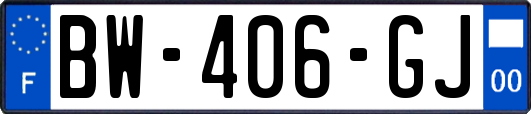 F
BW-406-GJ
00